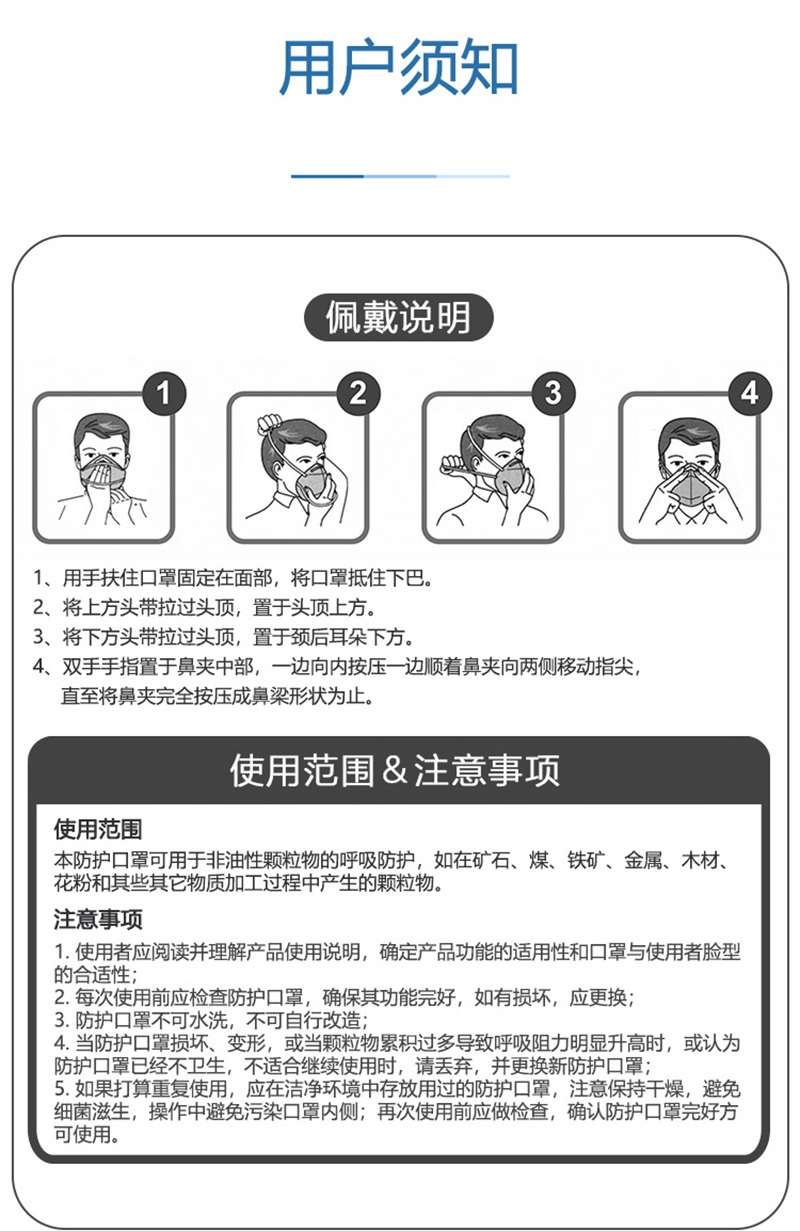 用户须知

佩戴说明

1

2

3

4

1、用手扶住口罩固定在面部，将口罩抵住下巴。
2、将上方头带拉过头顶，置于头顶上方。
3、将下方头带拉过头顶，置于颈后耳朵下方。
4、双手手指置于鼻夹中部，一边向内按压一边顺着鼻夹向两侧移动指尖，直至将鼻夹完全按压成鼻梁形状为止。

使用范围＆注意事项

使用范围
本防护口罩可用于非油性颗粒物的呼吸防护，如在矿石、煤、铁矿、金属、木材、花粉和其些其它物质加工过程中产生的颗粒物。

注意事项
1. 使用者应阅读并理解产品使用说明，确定产品功能的适用性和口罩与使用者脸型的合适性；
2. 每次使用前应检查防护口罩，确保其功能完好，如有损坏，应更换；
3. 防护口罩不可水洗，不可自行改造；
4. 当防护口罩损坏、变形，或当颗粒物累积过多导致呼吸阻力明显升高时，或认为防护口罩已经不卫生，不适合继续使用时，请丢弃，并更换新防护口罩；
5. 如果打算重复使用，应在洁净环境中存放用过的防护口罩，注意保持干燥，避免细菌滋生，操作中避免污染口罩内侧；再次使用前应做检查，确认防护口罩完好方可使用。